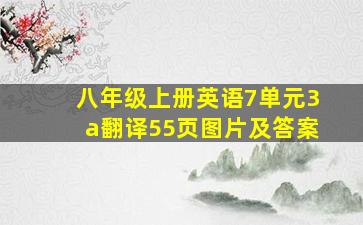 八年级上册英语7单元3a翻译55页图片及答案